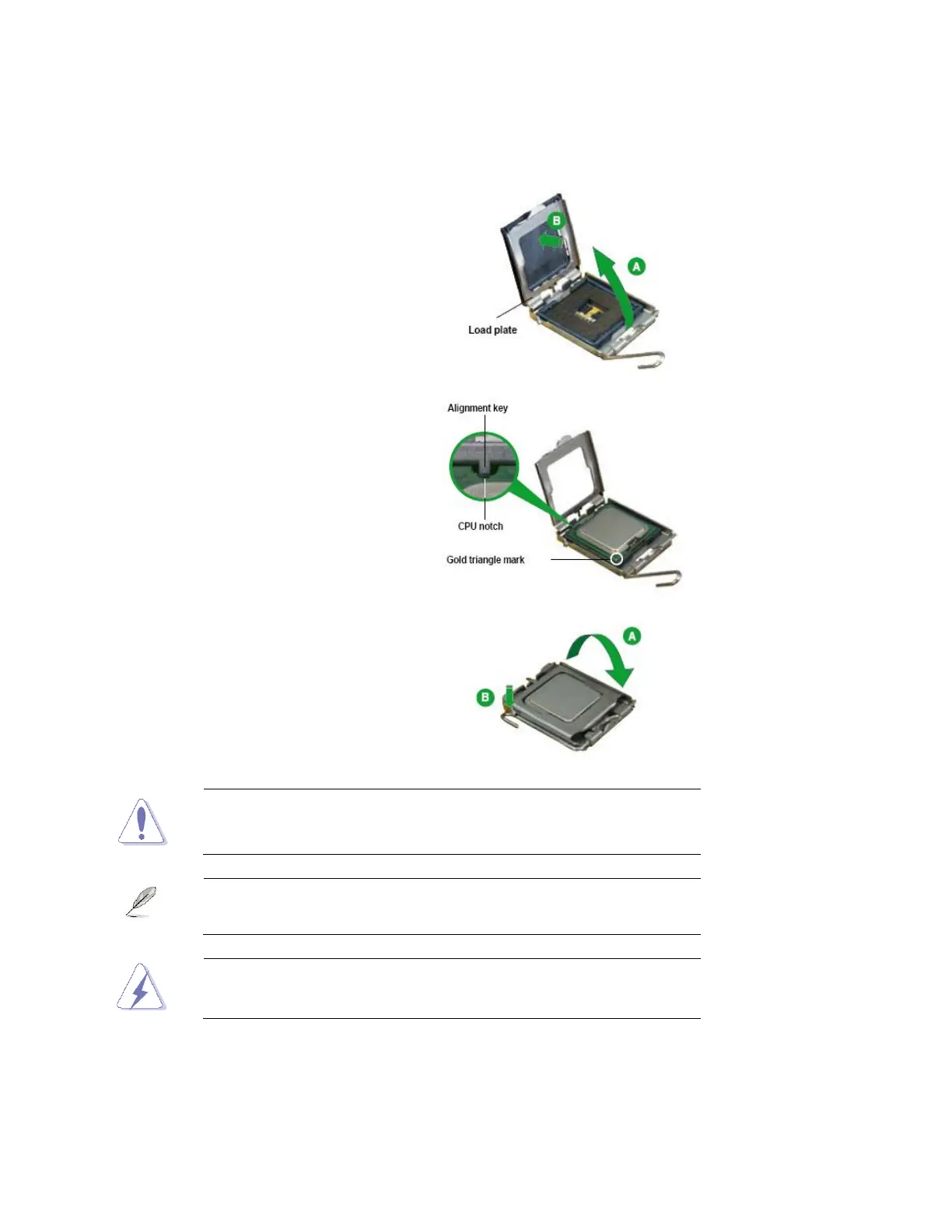 B

A

Load plate

Alignment key

CPU notch

Gold triangle mark

A

B